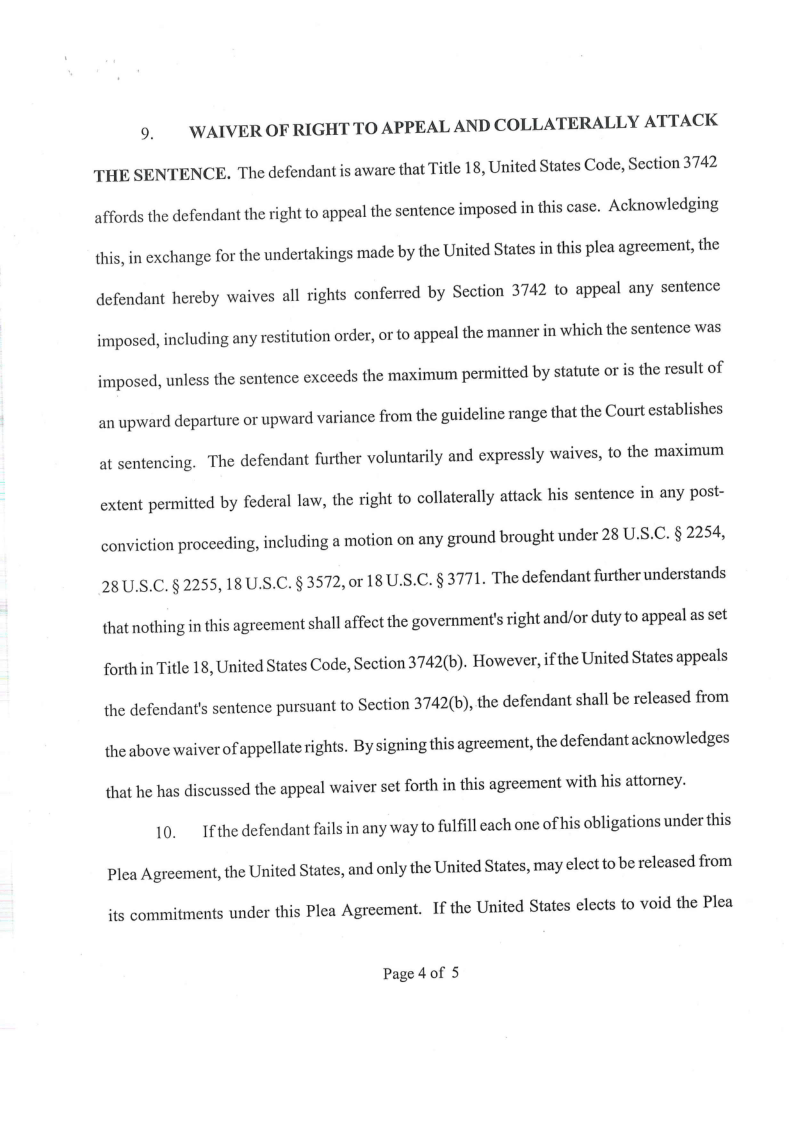 9. WAIVER OF RIGHT TO APPEAL AND COLLATERALLY ATTACK THE SENTENCE. The defendant is aware that Title 18, United States Code, Section 3742 affords the defendant the right to appeal the sentence imposed in this case. Acknowledging this, in exchange for the undertakings made by the United States in this plea agreement, the defendant hereby waives all rights conferred by Section 3742 to appeal any sentence imposed, including any restitution order, or to appeal the manner in which the sentence was imposed, unless the sentence exceeds the maximum permitted by statute or is the result of an upward departure or upward variance from the guideline range that the Court establishes at sentencing. The defendant further voluntarily and expressly waives, to the maximum extent permitted by federal law, the right to collaterally attack his sentence in any post-conviction proceeding, including a motion on any ground brought under 28 U.S.C. § 2254, 28 U.S.C. § 2255, 18 U.S.C. § 3572, or 18 U.S.C. § 3771. The defendant further understands that nothing in this agreement shall affect the government's right and/or duty to appeal as set forth in Title 18, United States Code, Section 3742(b). However, if the United States appeals the defendant's sentence pursuant to Section 3742(b), the defendant shall be released from the above waiver of appellate rights. By signing this agreement, the defendant acknowledges that he has discussed the appeal waiver set forth in this agreement with his attorney.

10. If the defendant fails in any way to fulfill each one of his obligations under this Plea Agreement, the United States, and only the United States, may elect to be released from its commitments under this Plea Agreement. If the United States elects to void the Plea

Page 4 of 5